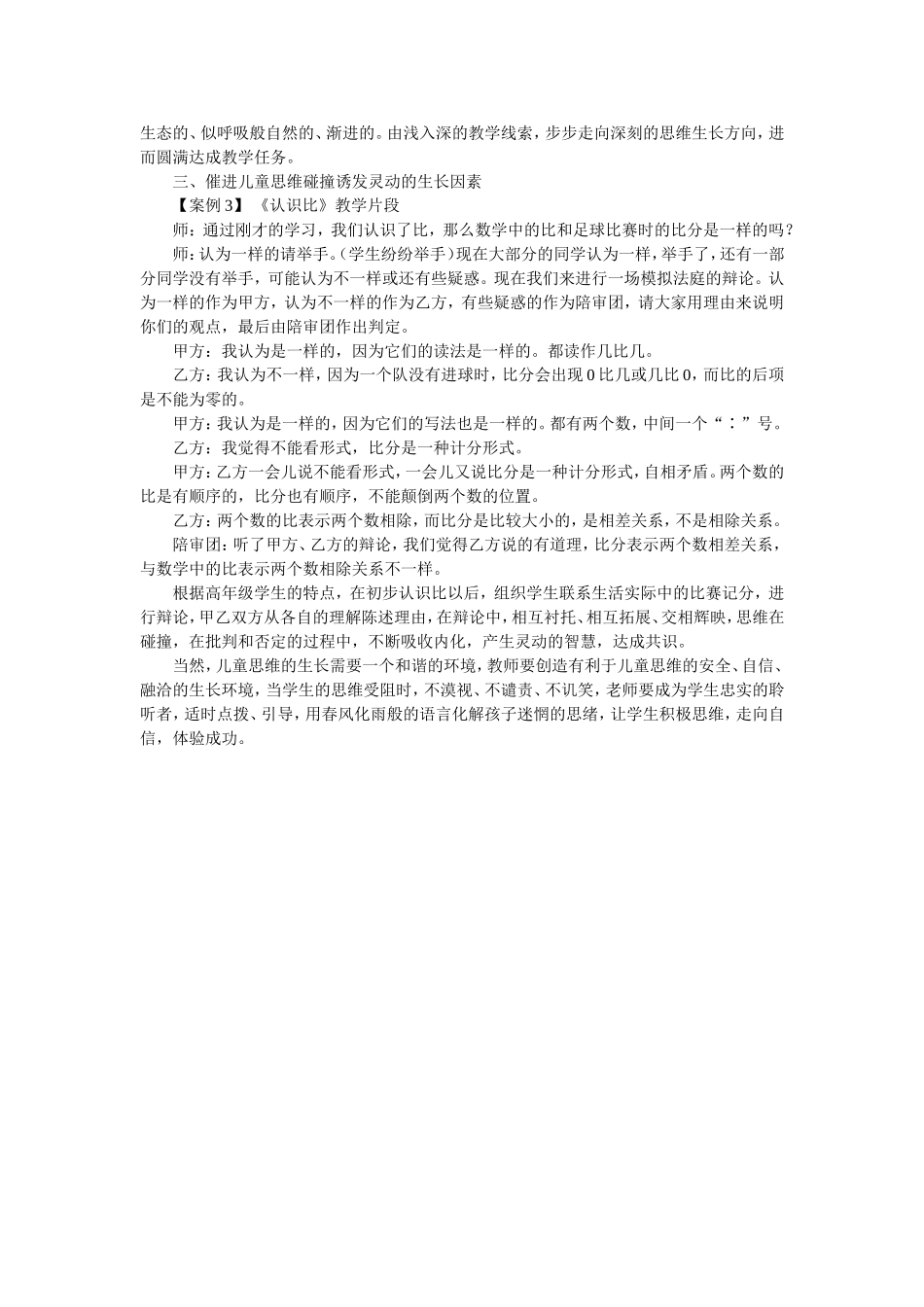 生态的、似呼吸般自然的、渐进的。由浅入深的教学线索，步步走向深刻的思维生长方向，进而圆满达成教学任务。

三、催进儿童思维碰撞诱发灵动的生长因素

【案例 3】《认识比》教学片段

师：通过刚才的学习，我们认识了比，那么数学中的比和足球比赛时的比分是一样的吗？

师：认为一样的请举手。(学生纷纷举手)现在大部分的同学认为一样，举手了，还有一部分同学没有举手，可能认为不一样或还有些疑惑。现在我们来进行一场模拟法庭的辩论。认为一样的作为甲方，认为不一样的作为乙方，有些疑惑的作为陪审团，请大家用理由来说明你们的观点，最后由陪审团作出判定。

甲方：我认为是一样的，因为它们的读法是一样的。都读作几比几。

乙方：我认为不一样，因为一个队没有进球时，比分会出现 0 比几或几比 0，而比的后项是不能为零的。

甲方：我认为是一样的，因为它们的写法也是一样的。都有两个数，中间一个“：”号。

乙方：我觉得不能看形式，比分是一种计分形式。

甲方：乙方一会儿说不能看形式，一会儿又说比分是一种计分形式，自相矛盾。两个数的比是有顺序的，比分也有顺序，不能颠倒两个数的位置。

乙方：两个数的比表示两个数相除，而比分是比较大小的，是相差关系，不是相除关系。

陪审团：听了甲方、乙方的辩论，我们觉得乙方说的有道理，比分表示两个数相差关系，与数学中的比表示两个数相除关系不一样。

根据高年级学生的特点，在初步认识比以后，组织学生联系生活实际中的比赛记分，进行辩论，甲乙双方从各自的理解陈述理由，在辩论中，相互衬托、相互拓展、交相辉映，思维在碰撞，在批判和否定的过程中，不断吸收内化，产生灵动的智慧，达成共识。

当然，儿童思维的生长需要一个和谐的环境，教师要创造有利于儿童思维的安全、自信、融洽的生长环境，当学生的思维受阻时，不漠视、不谴责、不讥笑，老师要成为学生忠实的聆听者，适时点拨、引导，用春风化雨般的语言化解孩子迷惘的思绪，让学生积极思维，走向自信，体验成功。